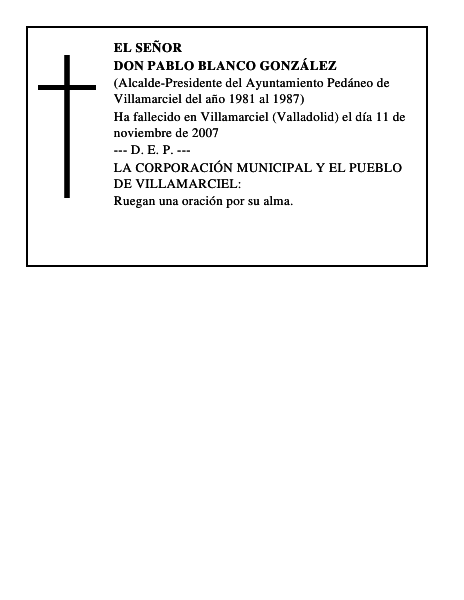 EL SEÑOR
DON PABLO BLANCO GONZÁLEZ
(Alcalde-Presidente del Ayuntamiento Pedáneo de Villamarciel del año 1981 al 1987)
Ha fallecido en Villamarciel (Valladolid) el día 11 de noviembre de 2007
--- D. E. P. ---
LA CORPORACIÓN MUNICIPAL Y EL PUEBLO DE VILLAMARCIEL:
Ruegan una oración por su alma.